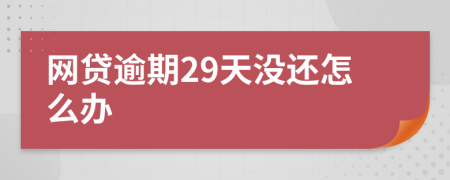 网贷逾期29天没还怎么办